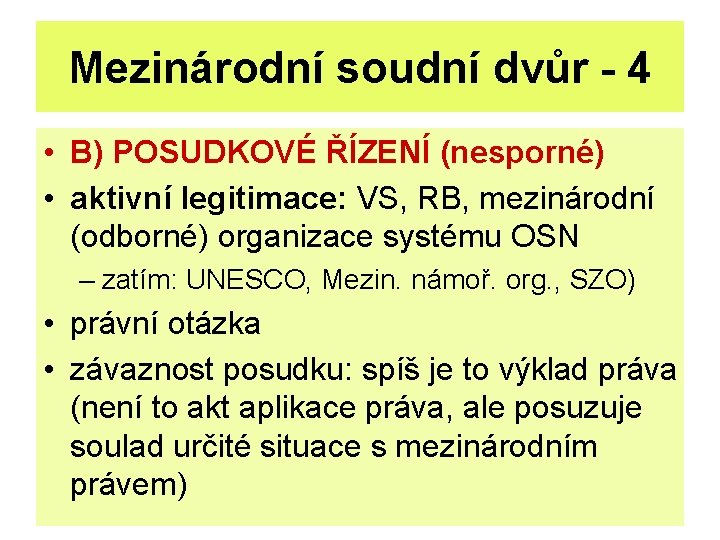 Mezinárodní soudní dvůr - 4

• B) POSUDKOVÉ ŘÍZENÍ (nesporné)
• aktivní legitimace: VS, RB, mezinárodní (odborné) organizace systému OSN
– zatím: UNESCO, Mezin. námoř. org., SZO)
• právní otázka
• závaznost posudku: spíš je to výklad práva (není to akt aplikace práva, ale posuzuje soulad určité situace s mezinárodním právem)